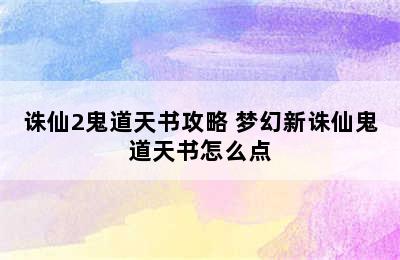 诛仙2鬼道天书攻略 梦幻新诛仙鬼道天书怎么点